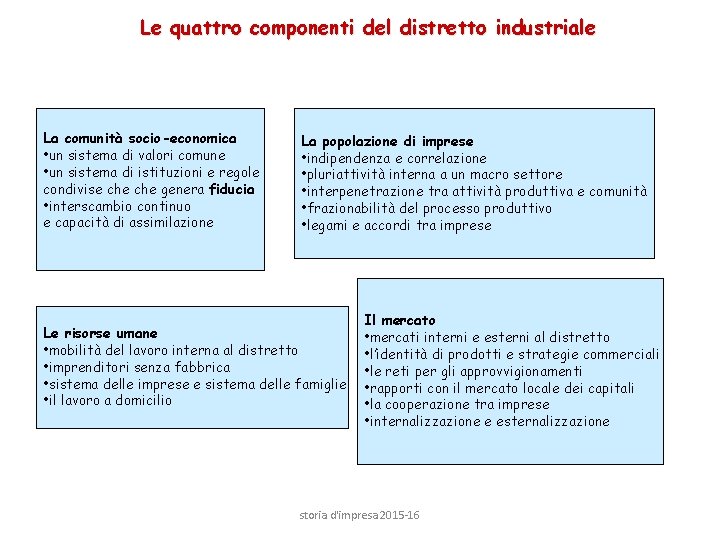 Le quattro componenti del distretto industriale

La comunità socio-economica
•un sistema di valori comune
•un sistema di istituzioni e regole condivise che che genera fiducia
•interscambio continuo e capacità di assimilazione

La popolazione di imprese
•indipendenza e correlazione
•pluriattività interna a un macro settore
•interpenetrazione tra attività produttiva e comunità
•frazionabilità del processo produttivo
•legami e accordi tra imprese

Le risorse umane
•mobilità del lavoro interna al distretto
•imprenditori senza fabbrica
•sistema delle imprese e sistema delle famiglie
•il lavoro a domicilio

Il mercato
•mercati interni e esterni al distretto
•l'identità di prodotti e strategie commerciali
•le reti per gli approvvigionamenti
•rapporti con il mercato locale dei capitali
•la cooperazione tra imprese
•internalizzazione e esternalizzazione

storia d'impresa2015-16